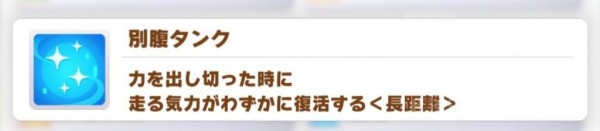 別腹タンク

力を出し切った時に
走る気力がわずかに復活する＜長距離＞